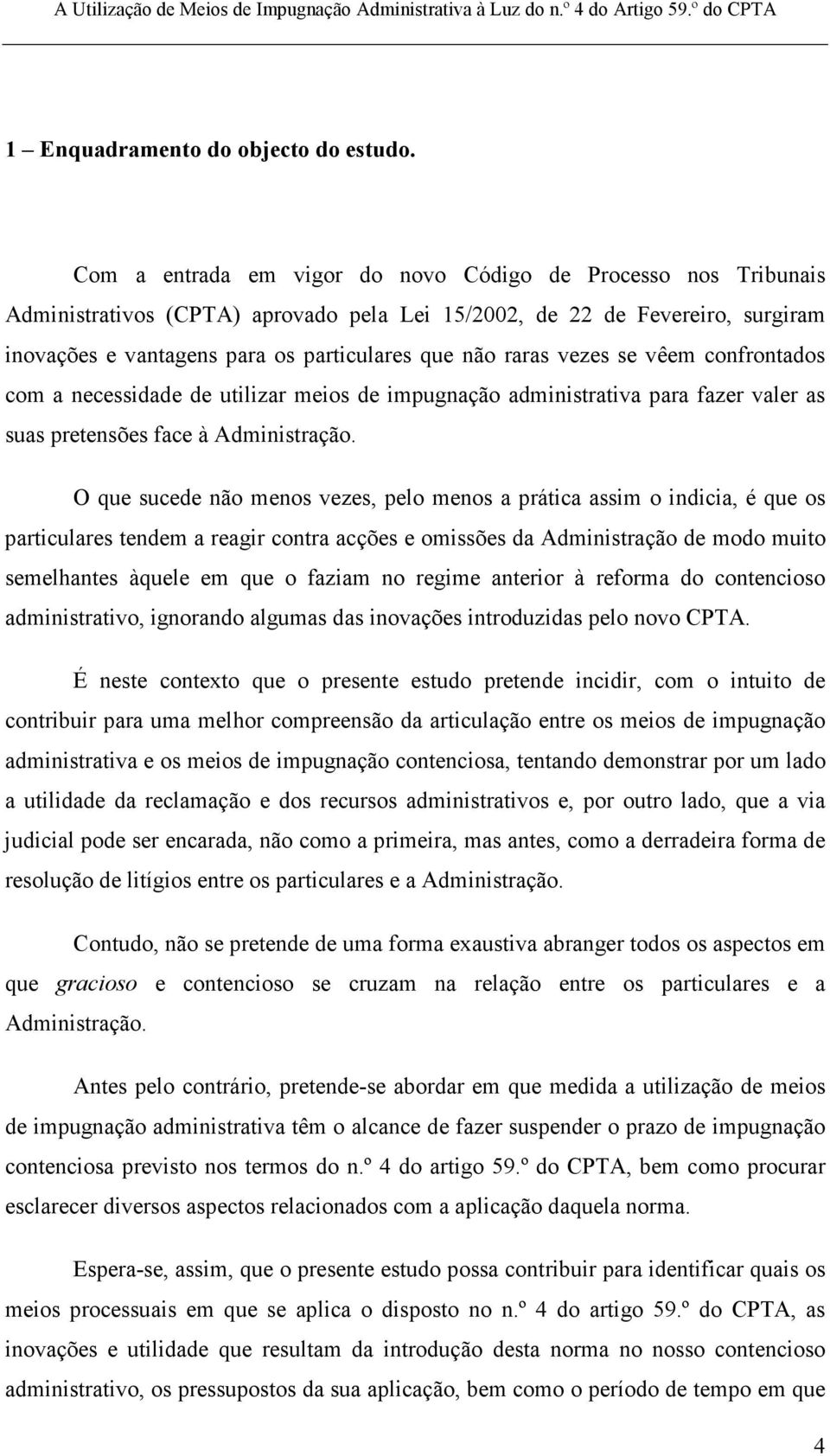 A Utilização de Meios de Impugnação Administrativa à Luz do n.º 4 do Artigo 59.º do CPTA

1 – Enquadramento do objecto do estudo.

Com a entrada em vigor do novo Código de Processo nos Tribunais Administrativos (CPTA) aprovado pela Lei 15/2002, de 22 de Fevereiro, surgiram inovações e vantagens para os particulares que não raras vezes se vêem confrontados com a necessidade de utilizar meios de impugnação administrativa para fazer valer as suas pretensões face à Administração.

O que sucede não menos vezes, pelo menos a prática assim o indicia, é que os particulares tendem a reagir contra acções e omissões da Administração de modo muito semelhantes àquele em que o faziam no regime anterior à reforma do contencioso administrativo, ignorando algumas das inovações introduzidas pelo novo CPTA.

É neste contexto que o presente estudo pretende incidir, com o intuito de contribuir para uma melhor compreensão da articulação entre os meios de impugnação administrativa e os meios de impugnação contenciosa, tentando demonstrar por um lado a utilidade da reclamação e dos recursos administrativos e, por outro lado, que a via judicial pode ser encarada, não como a primeira, mas antes, como a derradeira forma de resolução de litígios entre os particulares e a Administração.

Contudo, não se pretende de uma forma exaustiva abranger todos os aspectos em que gracioso e contencioso se cruzam na relação entre os particulares e a Administração.

Antes pelo contrário, pretende-se abordar em que medida a utilização de meios de impugnação administrativa têm o alcance de fazer suspender o prazo de impugnação contenciosa previsto nos termos do n.º 4 do artigo 59.º do CPTA, bem como procurar esclarecer diversos aspectos relacionados com a aplicação daquela norma.

Espera-se, assim, que o presente estudo possa contribuir para identificar quais os meios processuais em que se aplica o disposto no n.º 4 do artigo 59.º do CPTA, as inovações e utilidade que resultam da introdução desta norma no nosso contencioso administrativo, os pressupostos da sua aplicação, bem como o período de tempo em que

4